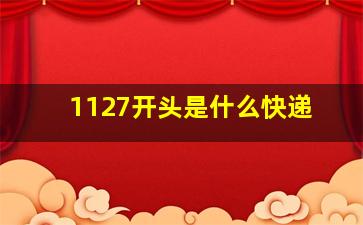 1127开头是什么快递